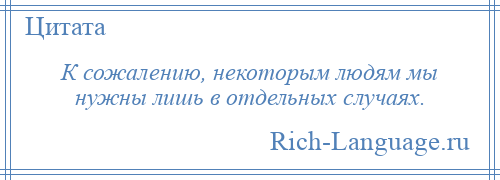 Цитата

К сожалению, некоторым людям мы нужны лишь в отдельных случаях.

Rich-Language.ru